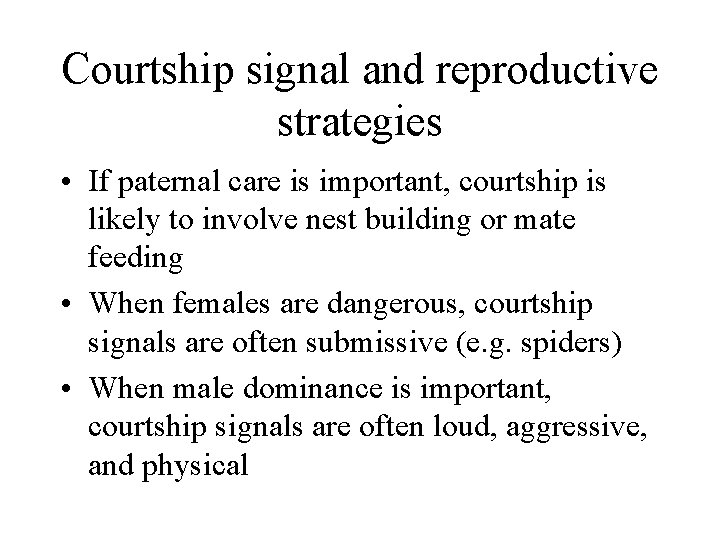 Courtship signal and reproductive strategies

• If paternal care is important, courtship is likely to involve nest building or mate feeding

• When females are dangerous, courtship signals are often submissive (e.g. spiders)

• When male dominance is important, courtship signals are often loud, aggressive, and physical